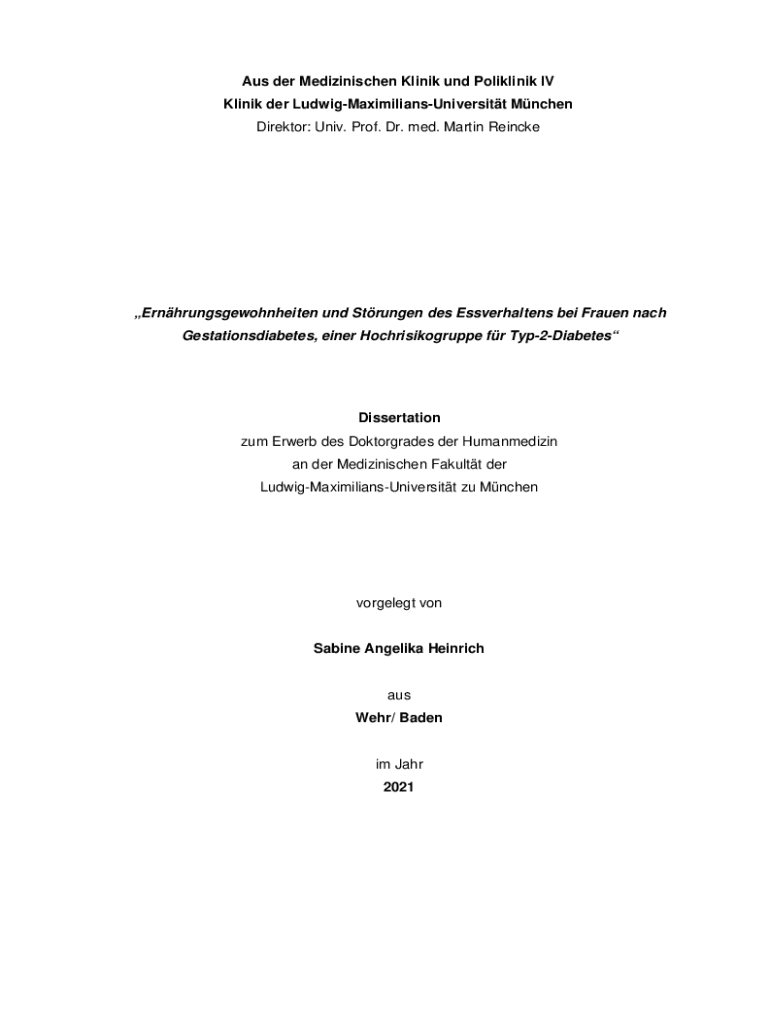 Aus der Medizinischen Klinik und Poliklinik IV
Klinik der Ludwig-Maximilians-Universität München
Direktor: Univ. Prof. Dr. med. Martin Reincke

„Ernährungsgewohnheiten und Störungen des Essverhaltens bei Frauen nach Gestationsdiabetes, einer Hochrisikogruppe für Typ-2-Diabetes“

Dissertation
zum Erwerb des Doktorgrades der Humanmedizin
an der Medizinischen Fakultät der
Ludwig-Maximilians-Universität zu München

vorgelegt von

Sabine Angelika Heinrich

aus

Wehr/ Baden

im Jahr

2021